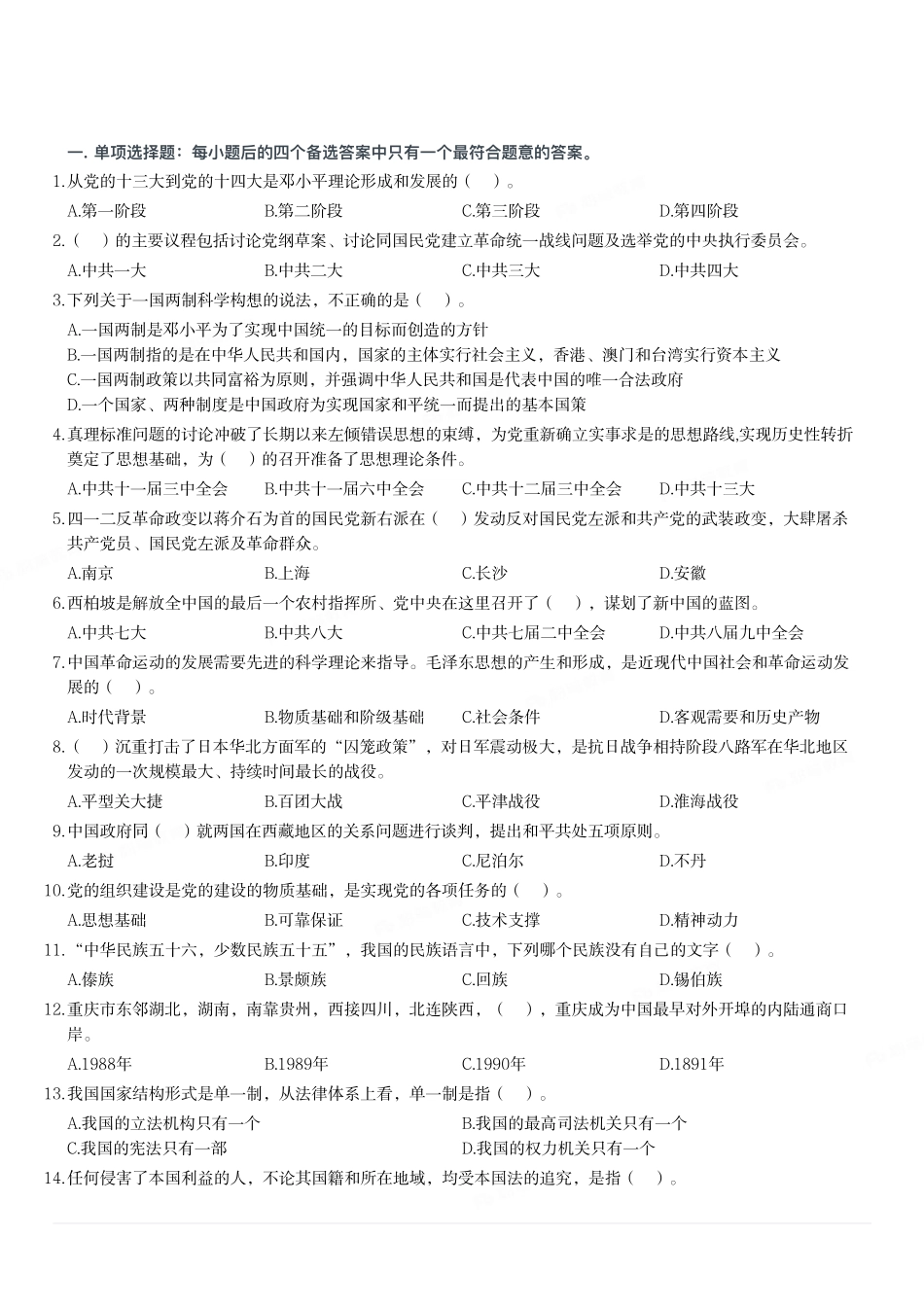 一. 单项选择题：每小题后的四个备选答案中只有一个最符合题意的答案。

1.从党的十三大到党的十四大是邓小平理论形成和发展的（　）。

A.第一阶段　B.第二阶段　C.第三阶段　D.第四阶段

2.（　）的主要议程包括讨论党纲草案、讨论同国民党建立革命统一战线问题及选举党的中央执行委员会。

A.中共一大　B.中共二大　C.中共三大　D.中共四大

3.下列关于一国两制科学构想的说法，不正确的是（　）。

A.一国两制是邓小平为了实现中国统一的目标而创造的方针

B.一国两制指的是在中华人民共和国内，国家的主体实行社会主义，香港、澳门和台湾实行资本主义

C.一国两制政策以共同富裕为原则，并强调中华人民共和国是代表中国的唯一合法政府

D.一个国家、两种制度是中国政府为实现国家和平统一而提出的基本国策

4.真理标准问题的讨论冲破了长期以来左倾错误思想的束缚，为党重新确立实事求是的思想路线,实现历史性转折奠定了思想基础，为（　）的召开准备了思想理论条件。

A.中共十一届三中全会　B.中共十一届六中全会　C.中共十二届三中全会　D.中共十三大

5.四一二反革命政变以蒋介石为首的国民党新右派在（　）发动反对国民党左派和共产党的武装政变，大肆屠杀共产党员、国民党左派及革命群众。

A.南京　B.上海　C.长沙　D.安徽

6.西柏坡是解放全中国的最后一个农村指挥所、党中央在这里召开了（　），谋划了新中国的蓝图。

A.中共七大　B.中共八大　C.中共七届二中全会　D.中共八届九中全会

7.中国革命运动的发展需要先进的科学理论来指导。毛泽东思想的产生和形成，是近现代中国社会和革命运动发展的（　）。

A.时代背景　B.物质基础和阶级基础　C.社会条件　D.客观需要和历史产物

8.（　）沉重打击了日本华北方面军的“囚笼政策”，对日军震动极大，是抗日战争相持阶段八路军在华北地区发动的一次规模最大、持续时间最长的战役。

A.平型关大捷　B.百团大战　C.平津战役　D.淮海战役

9.中国政府同（　）就两国在西藏地区的关系问题进行谈判，提出和平共处五项原则。

A.老挝　B.印度　C.尼泊尔　D.不丹

10.党的组织建设是党的建设的物质基础，是实现党的各项任务的（　）。

A.思想基础　B.可靠保证　C.技术支撑　D.精神动力

11.“中华民族五十六，少数民族五十五”，我国的民族语言中，下列哪个民族没有自己的文字（　）。

A.傣族　B.景颇族　C.回族　D.锡伯族

12.重庆市东邻湖北，湖南，南靠贵州，西接四川，北连陕西，（　），重庆成为中国最早对外开埠的内陆通商口岸。

A.1988年　B.1989年　C.1990年　D.1891年

13.我国国家结构形式是单一制，从法律体系上看，单一制是指（　）。

A.我国的立法机构只有一个　B.我国的最高司法机关只有一个

C.我国的宪法只有一部　D.我国的权力机关只有一个

14.任何侵害了本国利益的人，不论其国籍和所在地域，均受本国法的追究，是指（　）。